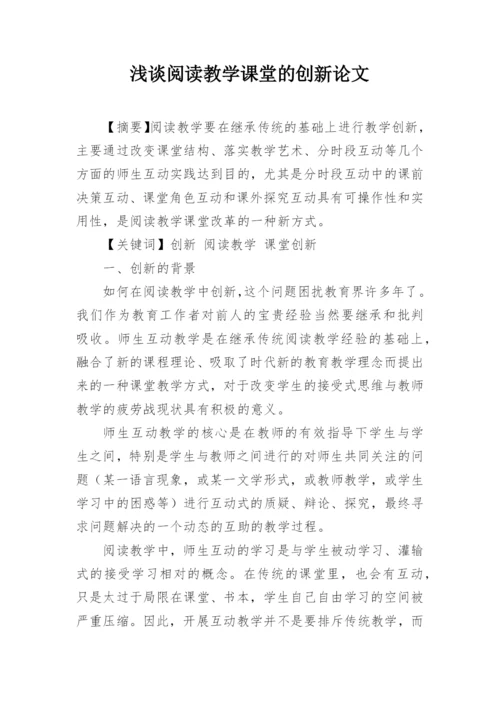 浅谈阅读教学课堂的创新论文

【摘要】阅读教学要在继承传统的基础上进行教学创新，主要通过改变课堂结构、落实教学艺术、分时段互动等几个方面的师生互动实践达到目的，尤其是分时段互动中的课前决策互动、课堂角色互动和课外探究互动具有可操作性和实用性，是阅读教学课堂改革的一种新方式。

【关键词】创新 阅读教学 课堂创新

一、创新的背景

如何在阅读教学中创新，这个问题困扰教育界许多年了。我们作为教育工作者对前人的宝贵经验当然要继承和批判吸收。师生互动教学是在继承传统阅读教学经验的基础上，融合了新的课程理论、吸取了时代新的教育教学理念而提出来的一种课堂教学方式，对于改变学生的接受式思维与教师教学的疲劳战现状具有积极的意义。

师生互动教学的核心是在教师的有效指导下学生与学生之间，特别是学生与教师之间进行的对师生共同关注的问题（某一语言现象，或某一文学形式，或教师教学，或学生学习中的困惑等）进行互动式的质疑、辩论、探究，最终寻求问题解决的一个动态的互助的教学过程。

阅读教学中，师生互动的学习是与学生被动学习、灌输式的接受学习相对的概念。在传统的课堂里，也会有互动，只是太过于局限在课堂、书本，学生自己自由学习的空间被严重压缩。因此，开展互动教学并不是要排斥传统教学，而